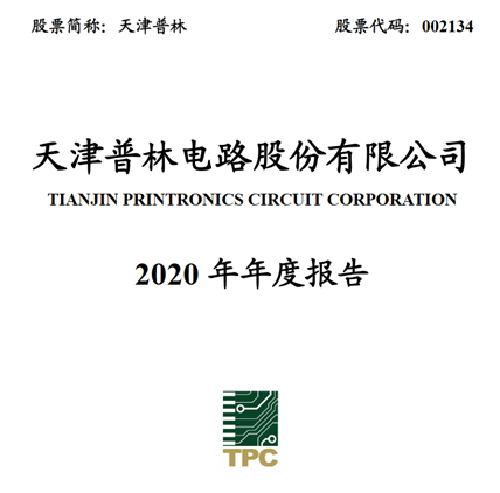 股票简称：天津普林

股票代码：002134

天津普林电路股份有限公司

TIANJIN PRINTRONICS CIRCUIT CORPORATION

2020 年年度报告

TPC